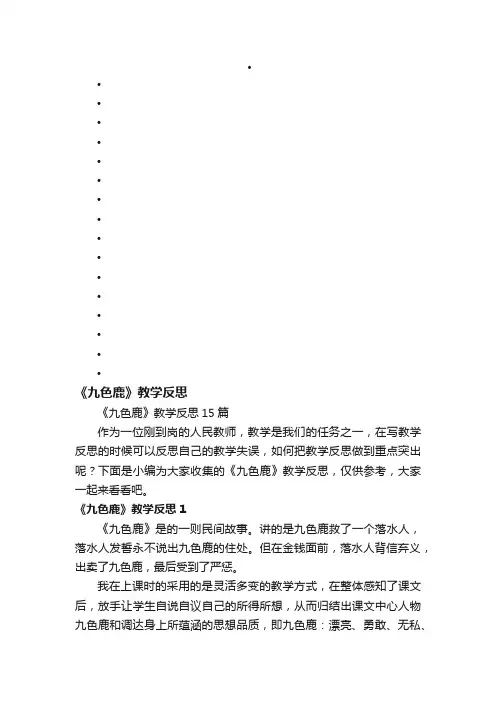 •
•
•
•
•
•
•
•
•
•
•
•
•
•
•
•
•
《九色鹿》教学反思

《九色鹿》教学反思15篇

作为一位刚到岗的人民教师，教学是我们的任务之一，在写教学反思的时候可以反思自己的教学失误，如何把教学反思做到重点突出呢？下面是小编为大家收集的《九色鹿》教学反思，仅供参考，大家一起来看看吧。

《九色鹿》教学反思1

《九色鹿》是的一则民间故事。讲的是九色鹿救了一个落水人，落水人发誓永不说出九色鹿的住处。但在金钱面前，落水人背信弃义，出卖了九色鹿，最后受到了严惩。

我在上课时的采用的是灵活多变的教学方式，在整体感知了课文后，放手让学生自说自议自己的所得所想，从而归结出课文中心人物九色鹿和调达身上所蕴涵的思想品质，即九色鹿：漂亮、勇敢、无私、